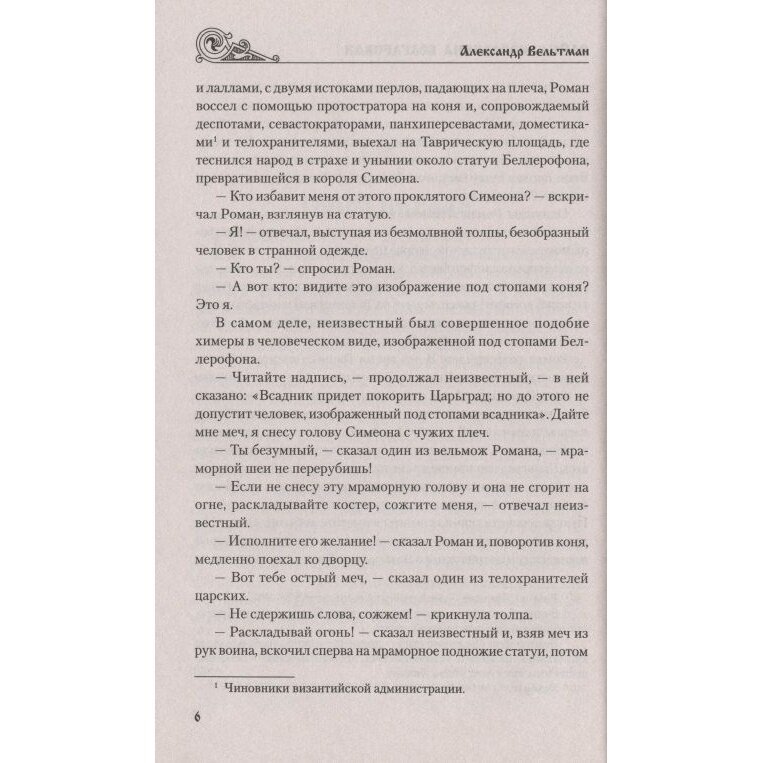 Александр Вельтман

и лаллами, с двумя истоками перлов, падающих на плеча, Роман воссел с помощью протостратора на коня и, сопровождаемый деспотами, севастократорами, панхиперсевастами, доместиками$^1$ и телохранителями, выехал на Таврическую площадь, где теснился народ в страхе и унынии около статуи Беллерофона, превратившейся в короля Симеона.

— Кто избавит меня от этого проклятого Симеона? — вскричал Роман, взглянув на статую.

— Я! — отвечал, выступая из безмолвной толпы, безобразный человек в странной одежде.

— Кто ты? — спросил Роман.

— А вот кто: видите это изображение под стопами коня? Это я.

В самом деле, неизвестный был совершенное подобие химеры в человеческом виде, изображенной под стопами Беллерофона.

— Читайте надпись, — продолжал неизвестный, — в ней сказано: «Всадник придет покорить Царьград; но до этого не допустит человек, изображенный под стопами всадника». Дайте мне меч, я снесу голову Симеона с чужих плеч.

— Ты безумный, — сказал один из вельмож Романа, — мраморной шеи не перерубишь!

— Если не снесу эту мраморную голову и она не сгорит на огне, раскладывайте костер, сожгите меня, — отвечал неизвестный.

— Исполните его желание! — сказал Роман и, поворотив коня, медленно поехал ко дворцу.

— Вот тебе острый меч, — сказал один из телохранителей царских.

— Не сдержишь слова, сожжем! — крикнула толпа.

— Раскладывай огонь! — сказал неизвестный и, взяв меч из рук воина, вскочил сперва на мраморное подножие статуи, потом

$^1$ Чиновники византийской администрации.

6